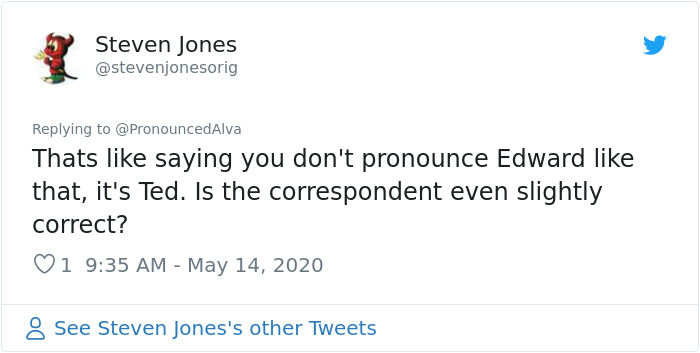 Steven Jones
@stevenjonesorig

Replying to @PronouncedAlva
Thats like saying you don't pronounce Edward like that, it's Ted. Is the correspondent even slightly correct?

1 9:35 AM - May 14, 2020

See Steven Jones's other Tweets